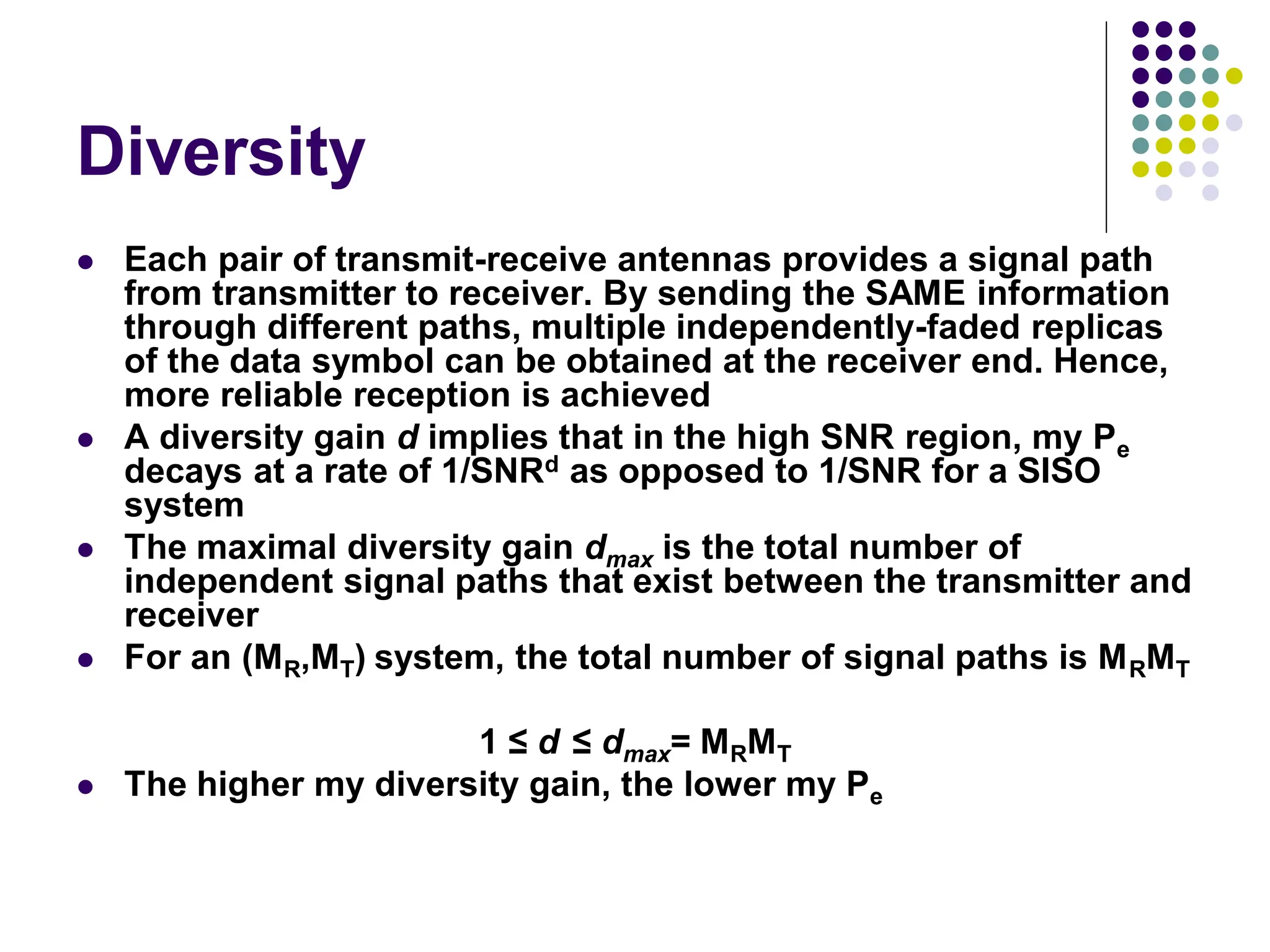 Diversity

- Each pair of transmit-receive antennas provides a signal path from transmitter to receiver. By sending the SAME information through different paths, multiple independently-faded replicas of the data symbol can be obtained at the receiver end. Hence, more reliable reception is achieved
- A diversity gain $d$ implies that in the high SNR region, my $P_e$ decays at a rate of $1/SNR^d$ as opposed to 1/SNR for a SISO system
- The maximal diversity gain $d_{max}$ is the total number of independent signal paths that exist between the transmitter and receiver
- For an $(M_R,M_T)$ system, the total number of signal paths is $M_RM_T$

$1 \leq d \leq d_{max} = M_RM_T$

- The higher my diversity gain, the lower my $P_e$